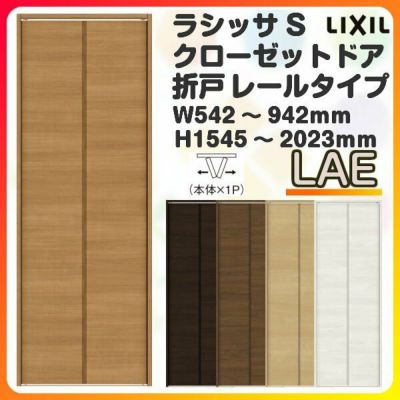 ラシッサ S
LIXIL
クローゼットドア
折戸 レールタイプ
W542 ～ 942mm
H1545 ～ 2023mm
LAE
（本体×1P）